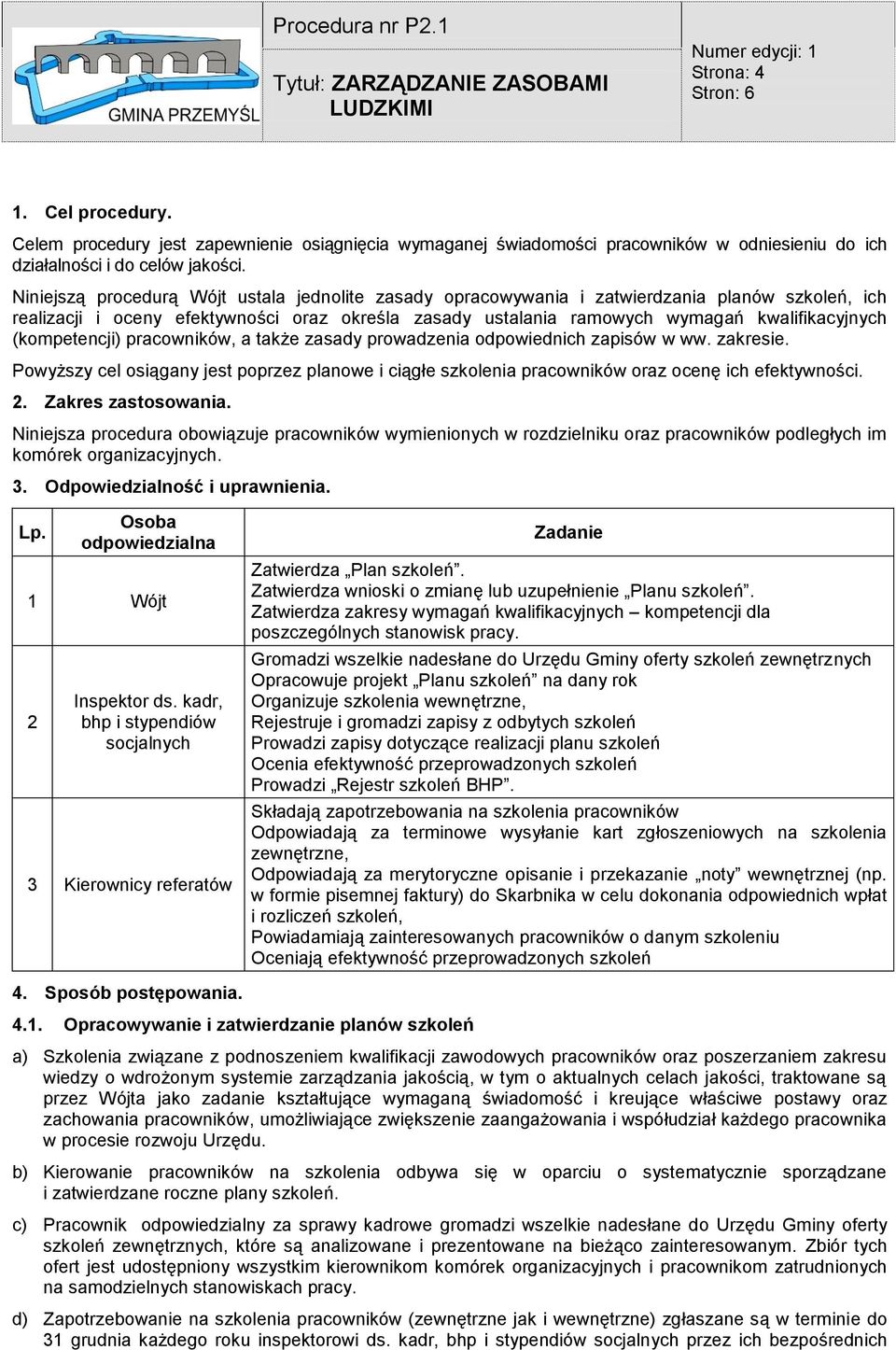 GMINA PRZEMYŚL

Procedura nr P2.1

Tytuł: ZARZĄDZANIE ZASOBAMI LUDZKIMI

Numer edycji: 1
Strona: 4
Stron: 6

1. Cel procedury.

Celem procedury jest zapewnienie osiągnięcia wymaganej świadomości pracowników w odniesieniu do ich działalności i do celów jakości.

Niniejszą procedurą Wójt ustala jednolite zasady opracowywania i zatwierdzania planów szkoleń, ich realizacji i oceny efektywności oraz określa zasady ustalania ramowych wymagań kwalifikacyjnych (kompetencji) pracowników, a także zasady prowadzenia odpowiednich zapisów w ww. zakresie.

Powyższy cel osiągany jest poprzez planowe i ciągłe szkolenia pracowników oraz ocenę ich efektywności.

2. Zakres zastosowania.

Niniejsza procedura obowiązuje pracowników wymienionych w rozdzielniku oraz pracowników podległych im komórek organizacyjnych.

3. Odpowiedzialność i uprawnienia.

| Lp. | Osoba odpowiedzialna | Zadanie |
|---|---|---|
| 1 | Wójt | Zatwierdza „Plan szkoleń”. Zatwierdza wnioski o zmianę lub uzupełnienie „Planu szkoleń”. Zatwierdza zakresy wymagań kwalifikacyjnych – kompetencji dla poszczególnych stanowisk pracy. |
| 2 | Inspektor ds. kadr, bhp i stypendiów socjalnych | Gromadzi wszelkie nadesłane do Urzędu Gminy oferty szkoleń zewnętrznych Opracowuje projekt „Planu szkoleń” na dany rok Organizuje szkolenia wewnętrzne, Rejestruje i gromadzi zapisy z odbytych szkoleń Prowadzi zapisy dotyczące realizacji planu szkoleń Ocenia efektywność przeprowadzonych szkoleń Prowadzi „Rejestr szkoleń BHP”. |
| 3 | Kierownicy referatów | Składają zapotrzebowania na szkolenia pracowników Odpowiadają za terminowe wysyłanie kart zgłoszeniowych na szkolenia zewnętrzne, Odpowiadają za merytoryczne opisanie i przekazanie „noty” wewnętrznej (np. w formie pisemnej faktury) do Skarbnika w celu dokonania odpowiednich wpłat i rozliczeń szkoleń, Powiadamiają zainteresowanych pracowników o danym szkoleniu Oceniają efektywność przeprowadzonych szkoleń |

4. Sposób postępowania.

4.1. Opracowywanie i zatwierdzanie planów szkoleń

a) Szkolenia związane z podnoszeniem kwalifikacji zawodowych pracowników oraz poszerzaniem zakresu wiedzy o wdrożonym systemie zarządzania jakością, w tym o aktualnych celach jakości, traktowane są przez Wójta jako zadanie kształtujące wymaganą świadomość i kreujące właściwe postawy oraz zachowania pracowników, umożliwiające zwiększenie zaangażowania i współudział każdego pracownika w procesie rozwoju Urzędu.

b) Kierowanie pracowników na szkolenia odbywa się w oparciu o systematycznie sporządzane i zatwierdzane roczne plany szkoleń.

c) Pracownik odpowiedzialny za sprawy kadrowe gromadzi wszelkie nadesłane do Urzędu Gminy oferty szkoleń zewnętrznych, które są analizowane i prezentowane na bieżąco zainteresowanym. Zbiór tych ofert jest udostępniony wszystkim kierownikom komórek organizacyjnych i pracownikom zatrudnionych na samodzielnych stanowiskach pracy.

d) Zapotrzebowanie na szkolenia pracowników (zewnętrzne jak i wewnętrzne) zgłaszane są w terminie do 31 grudnia każdego roku inspektorowi ds. kadr, bhp i stypendiów socjalnych przez ich bezpośrednich